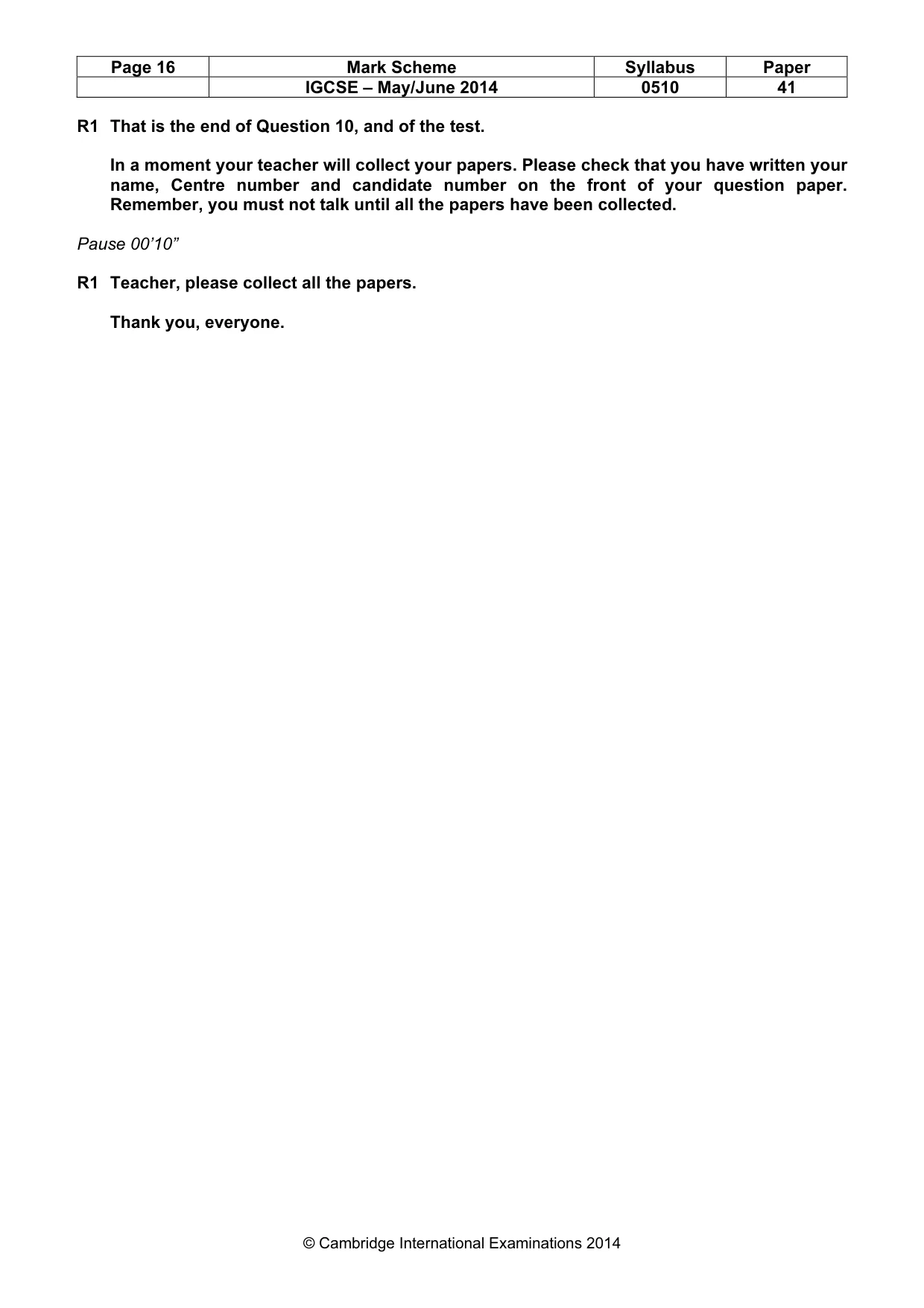 | Page 16 | Mark Scheme | Syllabus | Paper |
|---|---|---|---|
|  | IGCSE – May/June 2014 | 0510 | 41 |

R1 That is the end of Question 10, and of the test.

In a moment your teacher will collect your papers. Please check that you have written your name, Centre number and candidate number on the front of your question paper. Remember, you must not talk until all the papers have been collected.

Pause 00'10"

R1 Teacher, please collect all the papers.

Thank you, everyone.

© Cambridge International Examinations 2014